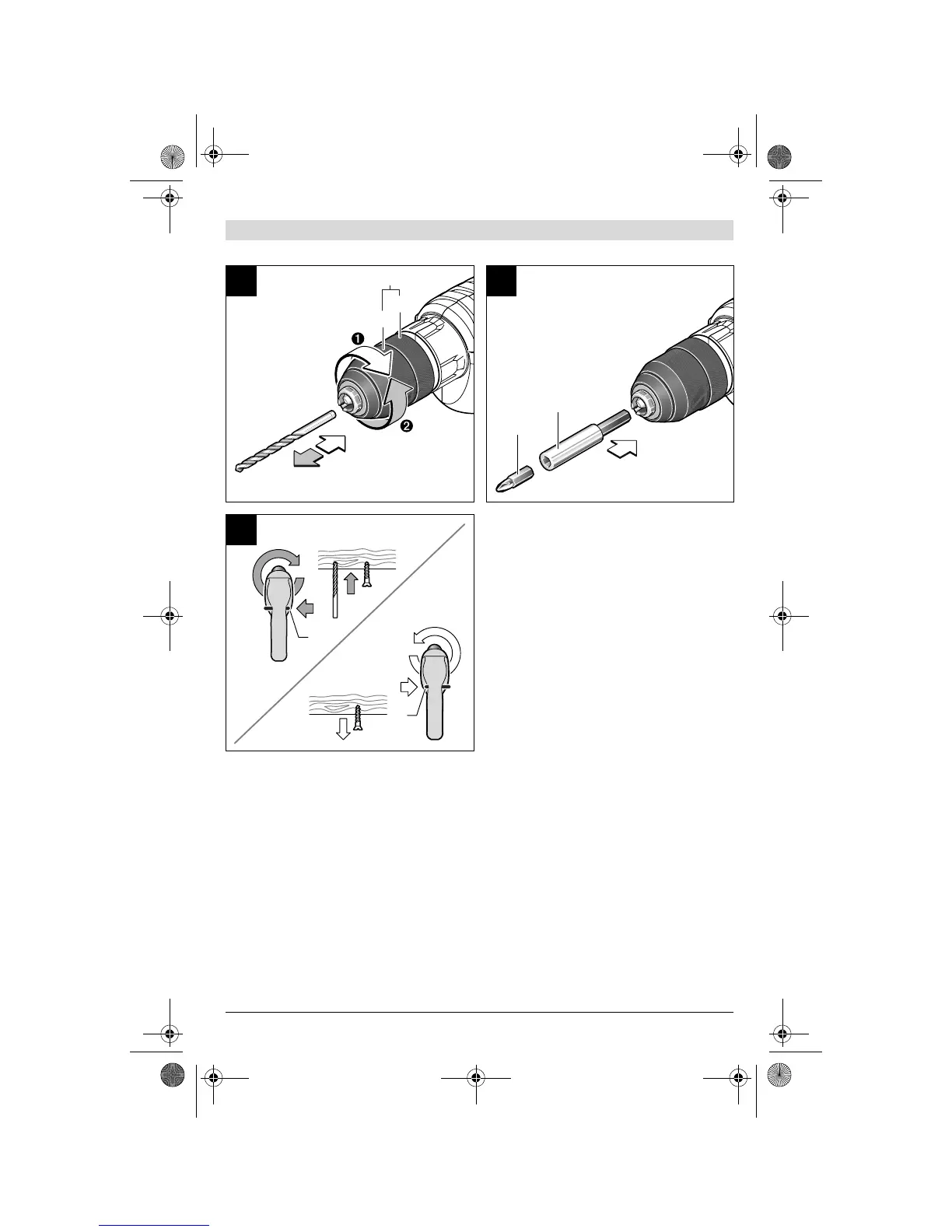 ❶

❷